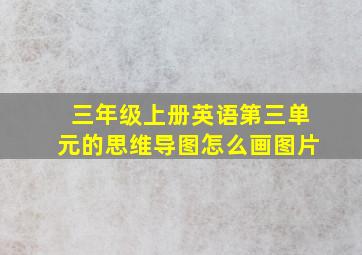 三年级上册英语第三单元的思维导图怎么画图片